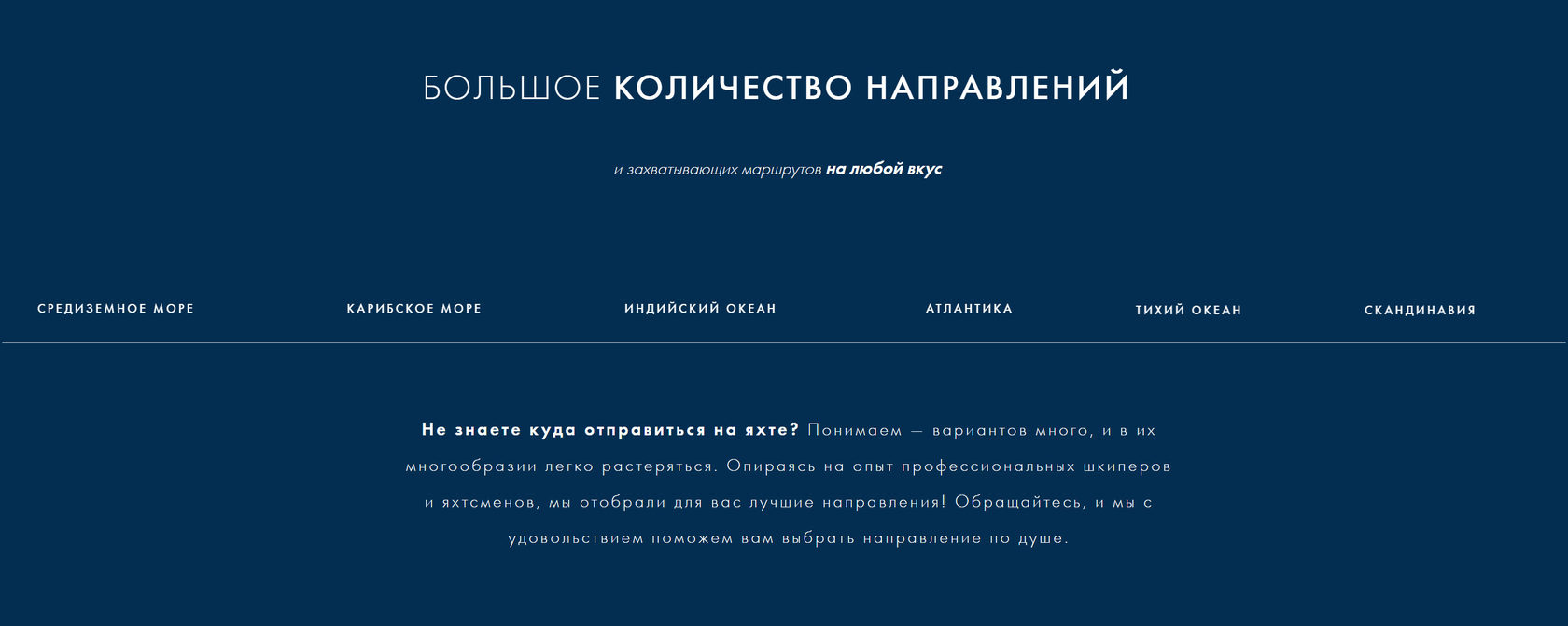 БОЛЬШОЕ КОЛИЧЕСТВО НАПРАВЛЕНИЙ

и захватывающих маршрутов на любой вкус

СРЕДИЗЕМНОЕ МОРЕ

КАРИБСКОЕ МОРЕ

ИНДИЙСКИЙ ОКЕАН

АТЛАНТИКА

ТИХИЙ ОКЕАН

СКАНДИНАВИЯ

Не знаете куда отправиться на яхте? Понимаем — вариантов много, и в их многообразии легко растеряться. Опираясь на опыт профессиональных шкиперов и яхтсменов, мы отобрали для вас лучшие направления! Обращайтесь, и мы с удовольствием поможем вам выбрать направление по душе.